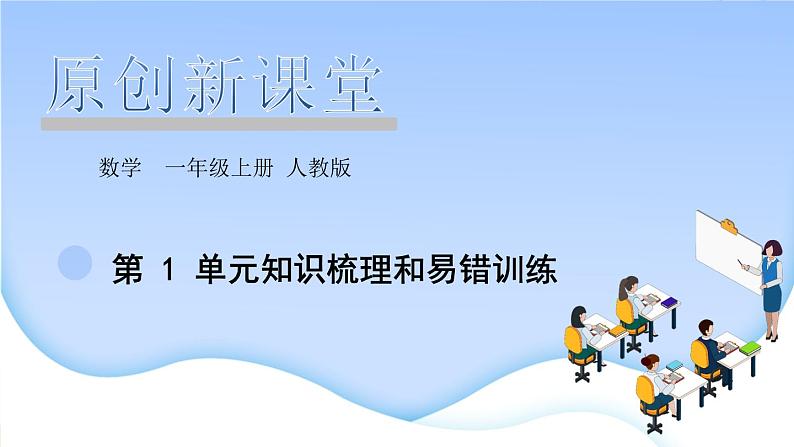 原创新课堂

数学 一年级上册 人教版

第 1 单元知识梳理和易错训练